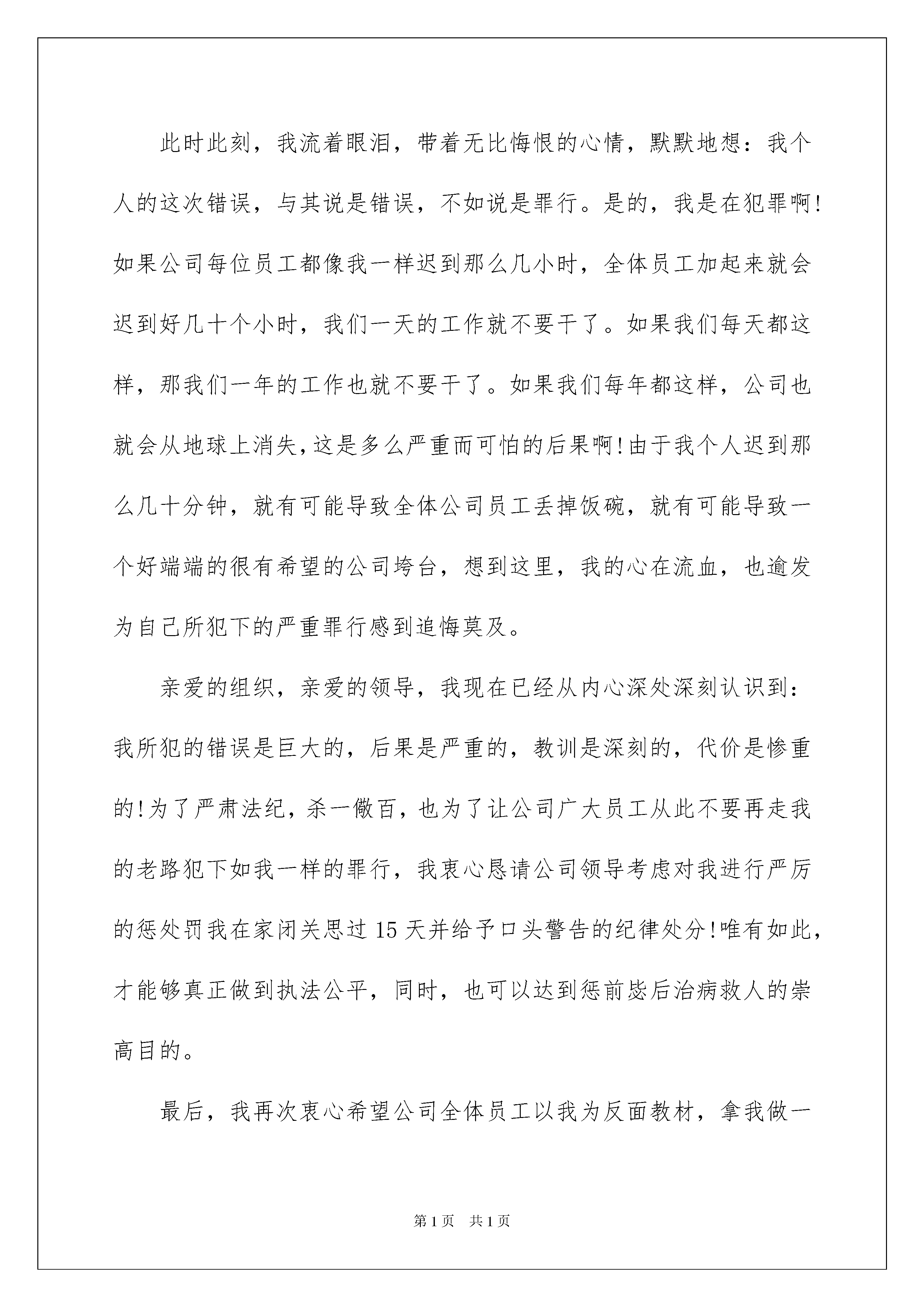 此时此刻，我流着眼泪，带着无比悔恨的心情，默默地想：我个人的这次错误，与其说是错误，不如说是罪行。是的，我是在犯罪啊!如果公司每位员工都像我一样迟到那么几小时，全体员工加起来就会迟到好几十个小时，我们一天的工作就不要干了。如果我们每天都这样，那我们一年的工作也就不要干了。如果我们每年都这样，公司也就会从地球上消失，这是多么严重而可怕的后果啊!由于我个人迟到那么几十分钟，就有可能导致全体公司员工丢掉饭碗，就有可能导致一个好端端的很有希望的公司垮台，想到这里，我的心在流血，也逾发为自己所犯下的严重罪行感到追悔莫及。

亲爱的组织，亲爱的领导，我现在已经从内心深处深刻认识到：我所犯的错误是巨大的，后果是严重的，教训是深刻的，代价是惨重的!为了严肃法纪，杀一儆百，也为了让公司广大员工从此不要再走我的老路犯下如我一样的罪行，我衷心恳请公司领导考虑对我进行严厉的惩处罚我在家闭关思过15天并给予口头警告的纪律处分!唯有如此，才能够真正做到执法公平，同时，也可以达到惩前毖后治病救人的崇高目的。

最后，我再次衷心希望公司全体员工以我为反面教材，拿我做一

第1页 共1页